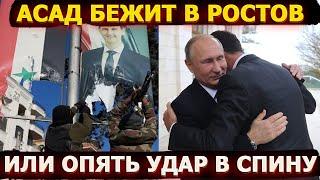 АСАД БЕЖИТ В РОСТОВ

ИЛИ ОПЯТЬ УДАР В СПИНУ